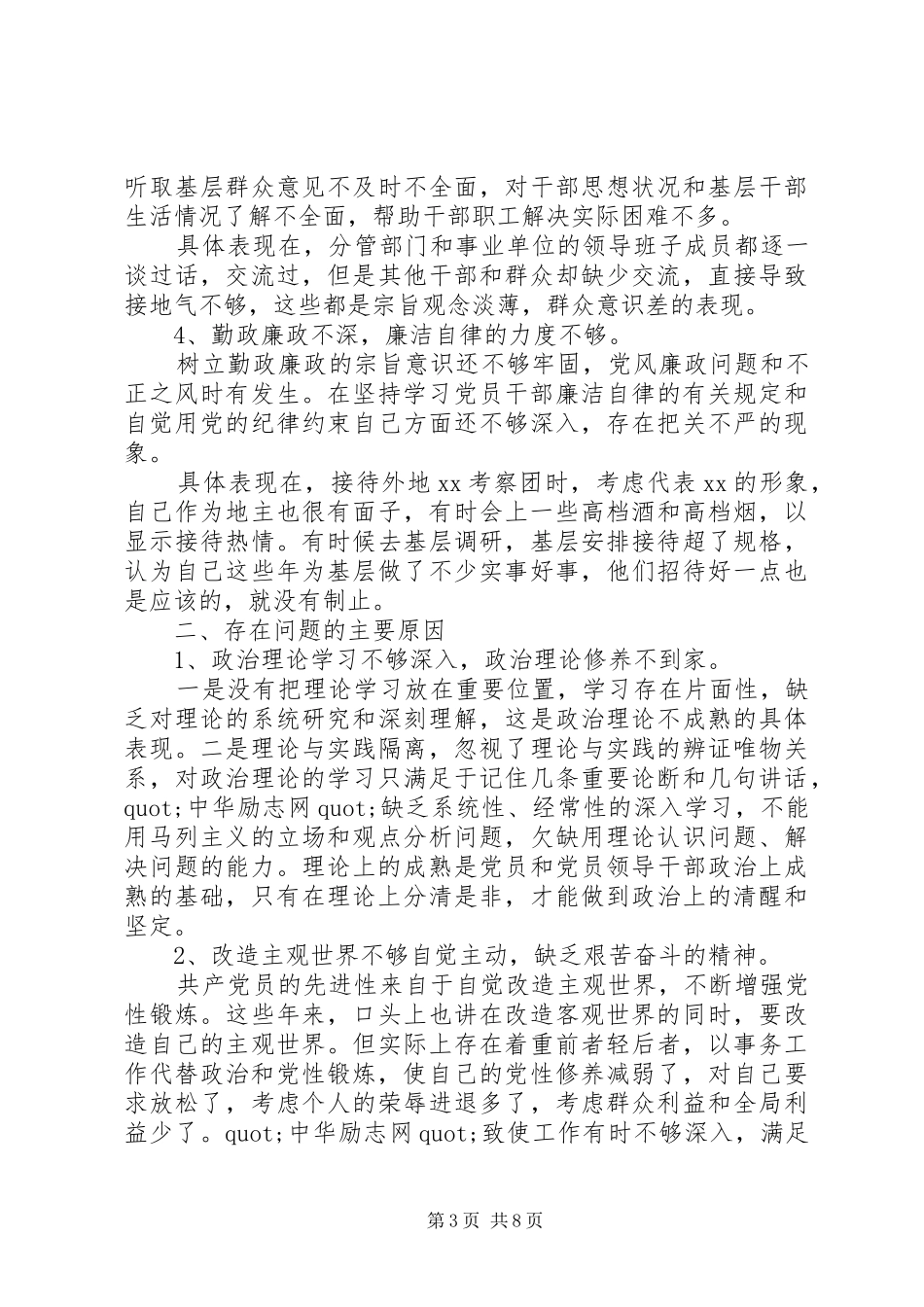 听取基层群众意见不及时不全面，对干部思想状况和基层干部生活情况了解不全面，帮助干部职工解决实际困难不多。

具体表现在，分管部门和事业单位的领导班子成员都逐一谈过话，交流过，但是其他干部和群众却缺少交流，直接导致接地气不够，这些都是宗旨观念淡薄，群众意识差的表现。

4、勤政廉政不深，廉洁自律的力度不够。

树立勤政廉政的宗旨意识还不够牢固，党风廉政问题和不正之风时有发生。在坚持学习党员干部廉洁自律的有关规定和自觉用党的纪律约束自己方面还不够深入，存在把关不严的现象。

具体表现在，接待外地xx考察团时，考虑代表xx的形象，自己作为地主也很有面子，有时会上一些高档酒和高档烟，以显示接待热情。有时候去基层调研，基层安排接待超了规格，认为自己这些年为基层做了不少实事好事，他们招待好一点也是应该的，就没有制止。

二、存在问题的主要原因

1、政治理论学习不够深入，政治理论修养不到家。

一是没有把理论学习放在重要位置，学习存在片面性，缺乏对理论的系统研究和深刻理解，这是政治理论不成熟的具体表现。二是理论与实践隔离，忽视了理论与实践的辨证唯物关系，对政治理论的学习只满足于记住几条重要论断和几句讲话，quot;中华励志网quot;缺乏系统性、经常性的深入学习，不能用马列主义的立场和观点分析问题，欠缺用理论认识问题、解决问题的能力。理论上的成熟是党员和党员领导干部政治上成熟的基础，只有在理论上分清是非，才能做到政治上的清醒和坚定。

2、改造主观世界不够自觉主动，缺乏艰苦奋斗的精神。

共产党员的先进性来自于自觉改造主观世界，不断增强党性锻炼。这些年来，口头上也讲在改造客观世界的同时，要改造自己的主观世界。但实际上存在着重前者轻后者，以事务工作代替政治和党性锻炼，使自己的党性修养减弱了，对自己要求放松了，考虑个人的荣辱进退多了，考虑群众利益和全局利益少了。quot;中华励志网quot;致使工作有时不够深入，满足

第3页 共8页